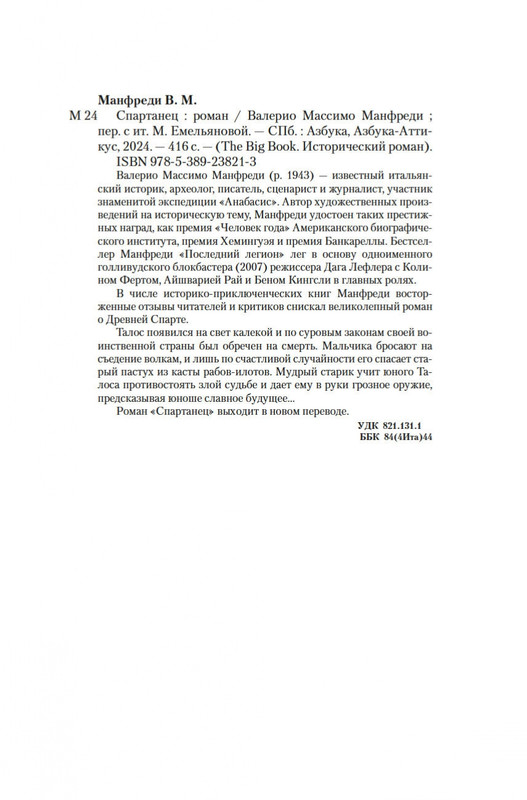 Манфреди В. М.

М 24 Спартанец : роман / Валерио Массимо Манфреди ; пер. с ит. М. Емельяновой. — СПб. : Азбука, Азбука-Аттикус, 2024. — 416 с. — (The Big Book. Исторический роман).

ISBN 978-5-389-23821-3

Валерио Массимо Манфреди (р. 1943) — известный итальянский историк, археолог, писатель, сценарист и журналист, участник знаменитой экспедиции «Анабасис». Автор художественных произведений на историческую тему, Манфреди удостоен таких престижных наград, как премия «Человек года» Американского биографического института, премия Хемингуэя и премия Банкареллы. Бестселлер Манфреди «Последний легион» лег в основу одноименного голливудского блокбастера (2007) режиссера Дага Лефлера с Колином Фертом, Айшварией Рай и Беном Кингсли в главных ролях.

В числе историко-приключенческих книг Манфреди восторженные отзывы читателей и критиков снискал великолепный роман о Древней Спарте.

Талос появился на свет калекой и по суровым законам своей воинственной страны был обречен на смерть. Мальчика бросают на съедение волкам, и лишь по счастливой случайности его спасает старый пастух из касты рабов-илотов. Мудрый старик учит юного Талоса противостоять злой судьбе и дает ему в руки грозное оружие, предсказывая юноше славное будущее...

Роман «Спартанец» выходит в новом переводе.

УДК 821.131.1
ББК 84(4Ита)44